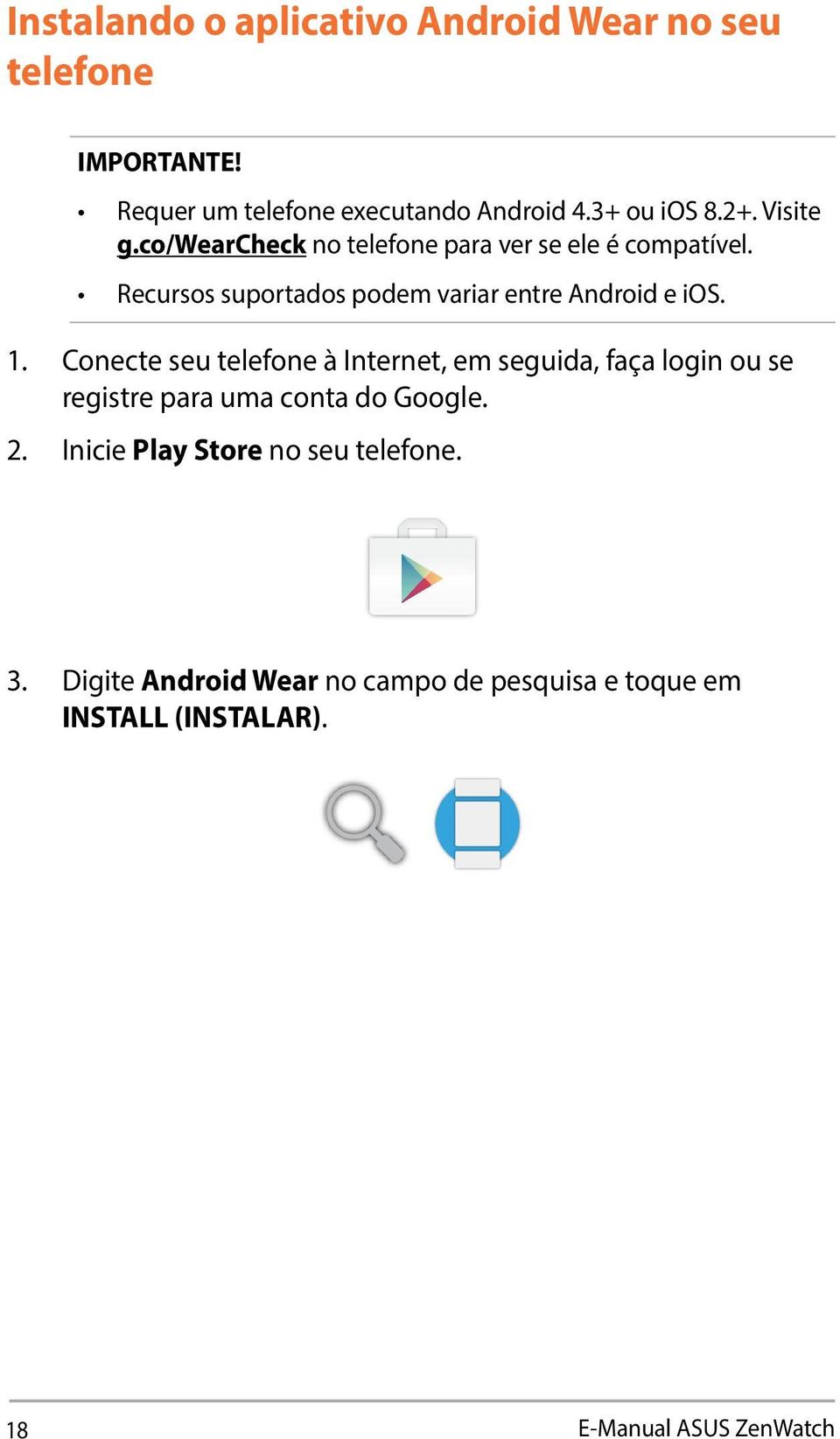 Instalando o aplicativo Android Wear no seu telefone

IMPORTANTE!

• Requer um telefone executando Android 4.3+ ou iOS 8.2+. Visite g.co/WearCheck no telefone para ver se ele é compatível.

• Recursos suportados podem variar entre Android e iOS.

1. Conecte seu telefone à Internet, em seguida, faça login ou se registre para uma conta do Google.

2. Inicie Play Store no seu telefone.

3. Digite Android Wear no campo de pesquisa e toque em INSTALL (INSTALAR).

18

E-Manual ASUS ZenWatch